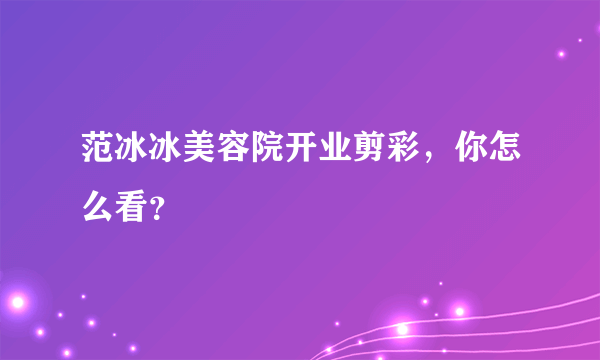 范冰冰美容院开业剪彩，你怎么看？